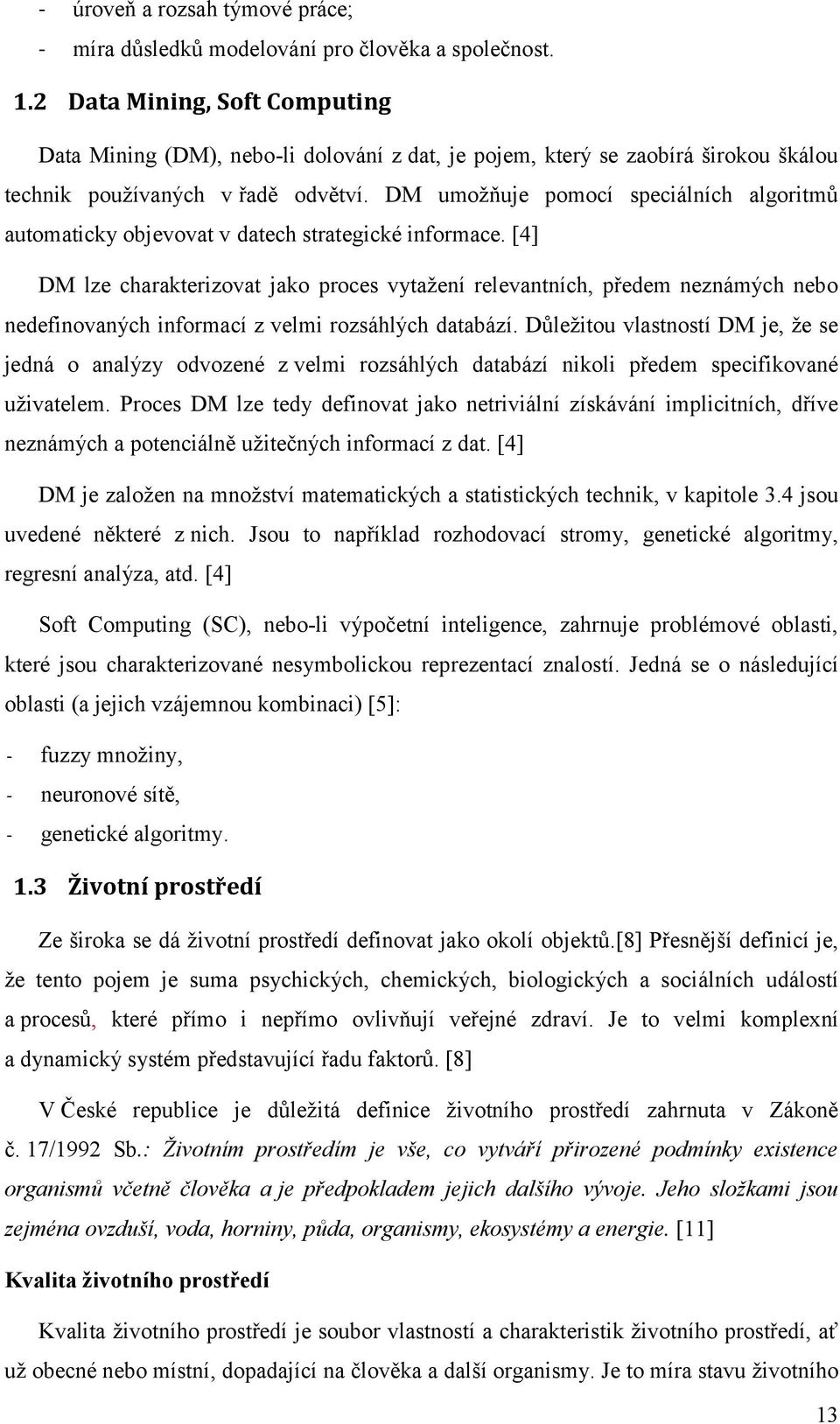 - úroveň a rozsah týmové práce;
- míra důsledků modelování pro člověka a společnost.

1.2 Data Mining, Soft Computing

Data Mining (DM), nebo-li dolování z dat, je pojem, který se zaobírá širokou škálou technik používaných v řadě odvětví. DM umožňuje pomocí speciálních algoritmů automaticky objevovat v datech strategické informace. [4]

DM lze charakterizovat jako proces vytažení relevantních, předem neznámých nebo nedefinovaných informací z velmi rozsáhlých databází. Důležitou vlastností DM je, že se jedná o analýzy odvozené z velmi rozsáhlých databází nikoli předem specifikované uživatelem. Proces DM lze tedy definovat jako netriviální získávání implicitních, dříve neznámých a potenciálně užitečných informací z dat. [4]

DM je založen na množství matematických a statistických technik, v kapitole 3.4 jsou uvedené některé z nich. Jsou to například rozhodovací stromy, genetické algoritmy, regresní analýza, atd. [4]

Soft Computing (SC), nebo-li výpočetní inteligence, zahrnuje problémové oblasti, které jsou charakterizované nesymbolickou reprezentací znalostí. Jedná se o následující oblasti (a jejich vzájemnou kombinaci) [5]:

- fuzzy množiny,
- neuronové sítě,
- genetické algoritmy.

1.3 Životní prostředí

Ze široka se dá životní prostředí definovat jako okolí objektů.[8] Přesnější definicí je, že tento pojem je suma psychických, chemických, biologických a sociálních událostí a procesů, které přímo i nepřímo ovlivňují veřejné zdraví. Je to velmi komplexní a dynamický systém představující řadu faktorů. [8]

V České republice je důležitá definice životního prostředí zahrnuta v Zákoně č. 17/1992 Sb.: Životním prostředím je vše, co vytváří přirozené podmínky existence organismů včetně člověka a je předpokladem jejich dalšího vývoje. Jeho složkami jsou zejména ovzduší, voda, horniny, půda, organismy, ekosystémy a energie. [11]

Kvalita životního prostředí

Kvalita životního prostředí je soubor vlastností a charakteristik životního prostředí, ať už obecné nebo místní, dopadající na člověka a další organismy. Je to míra stavu životního

13